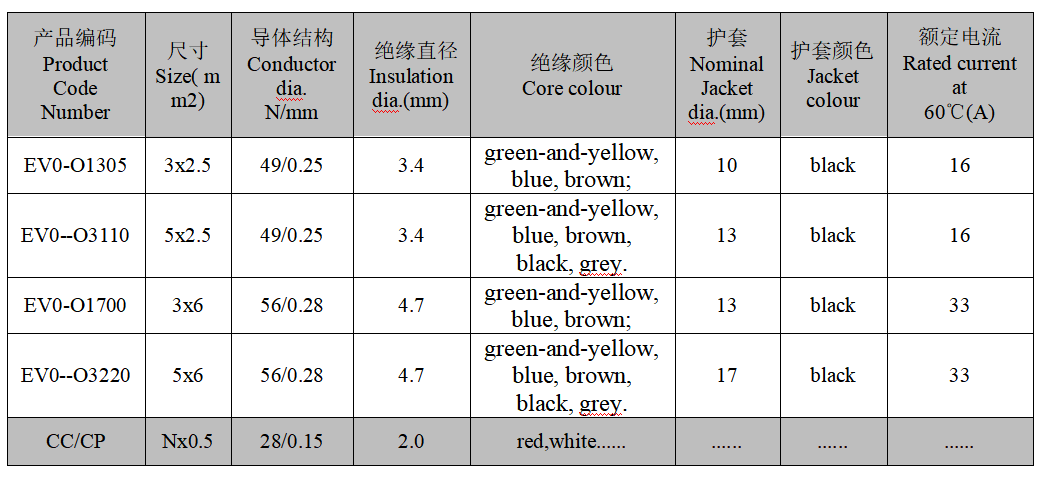 | 产品编码 Product Code Number | 尺寸 Size( m m2) | 导体结构 Conductor dia. N/mm | 绝缘直径 Insulation dia.(mm) | 绝缘颜色 Core colour | 护套 Nominal Jacket dia.(mm) | 护套颜色 Jacket colour | 额定电流 Rated current at 60℃(A) |
|---|---|---|---|---|---|---|---|
| EV0-O1305 | 3x2.5 | 49/0.25 | 3.4 | green-and-yellow, blue, brown; | 10 | black | 16 |
| EV0--O3110 | 5x2.5 | 49/0.25 | 3.4 | green-and-yellow, blue, brown, black, grey. | 13 | black | 16 |
| EV0-O1700 | 3x6 | 56/0.28 | 4.7 | green-and-yellow, blue, brown; | 13 | black | 33 |
| EV0--O3220 | 5x6 | 56/0.28 | 4.7 | green-and-yellow, blue, brown, black, grey. | 17 | black | 33 |
| CC/CP | Nx0.5 | 28/0.15 | 2.0 | red,white...... | ...... | ...... | ...... |